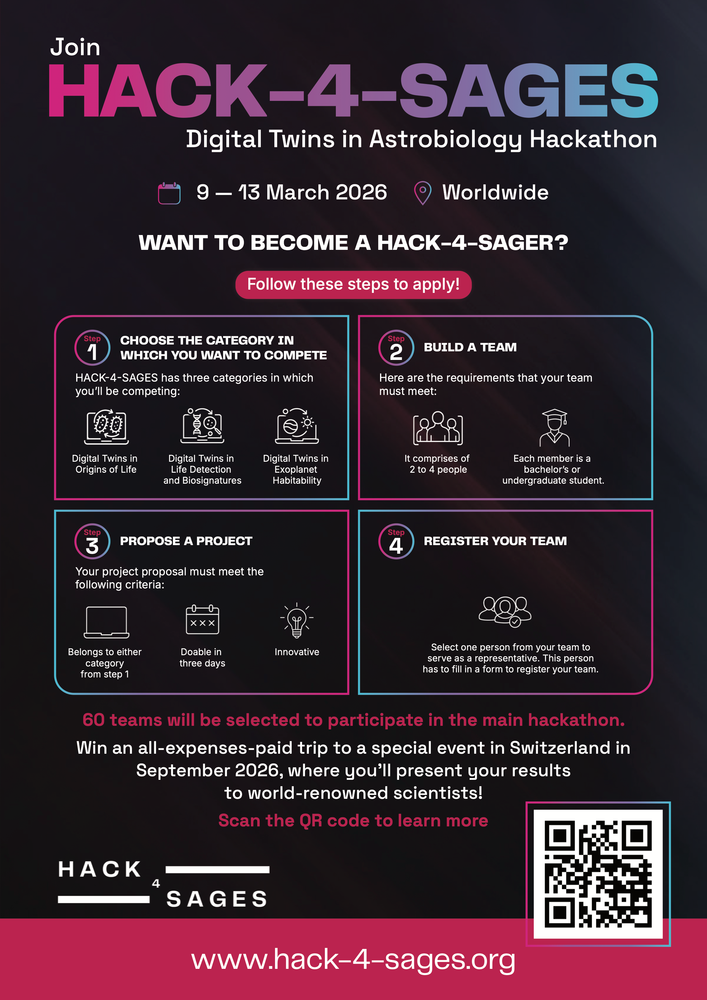 Join
HACK-4-SAGES
Digital Twins in Astrobiology Hackathon

9 — 13 March 2026 Worldwide

WANT TO BECOME A HACK-4-SAGER?

Follow these steps to apply!

Step 1
CHOOSE THE CATEGORY IN WHICH YOU WANT TO COMPETE

HACK-4-SAGES has three categories in which you'll be competing:

Digital Twins in Origins of Life

Digital Twins in Life Detection and Biosignatures

Digital Twins in Exoplanet Habitability

Step 2
BUILD A TEAM

Here are the requirements that your team must meet:

It comprises of 2 to 4 people

Each member is a bachelor's or undergraduate student.

Step 3
PROPOSE A PROJECT

Your project proposal must meet the following criteria:

Belongs to either category from step 1

Doable in three days

Innovative

Step 4
REGISTER YOUR TEAM

Select one person from your team to serve as a representative. This person has to fill in a form to register your team.

60 teams will be selected to participate in the main hackathon.

Win an all-expenses-paid trip to a special event in Switzerland in September 2026, where you'll present your results to world-renowned scientists!

Scan the QR code to learn more

HACK 4 SAGES

www.hack-4-sages.org